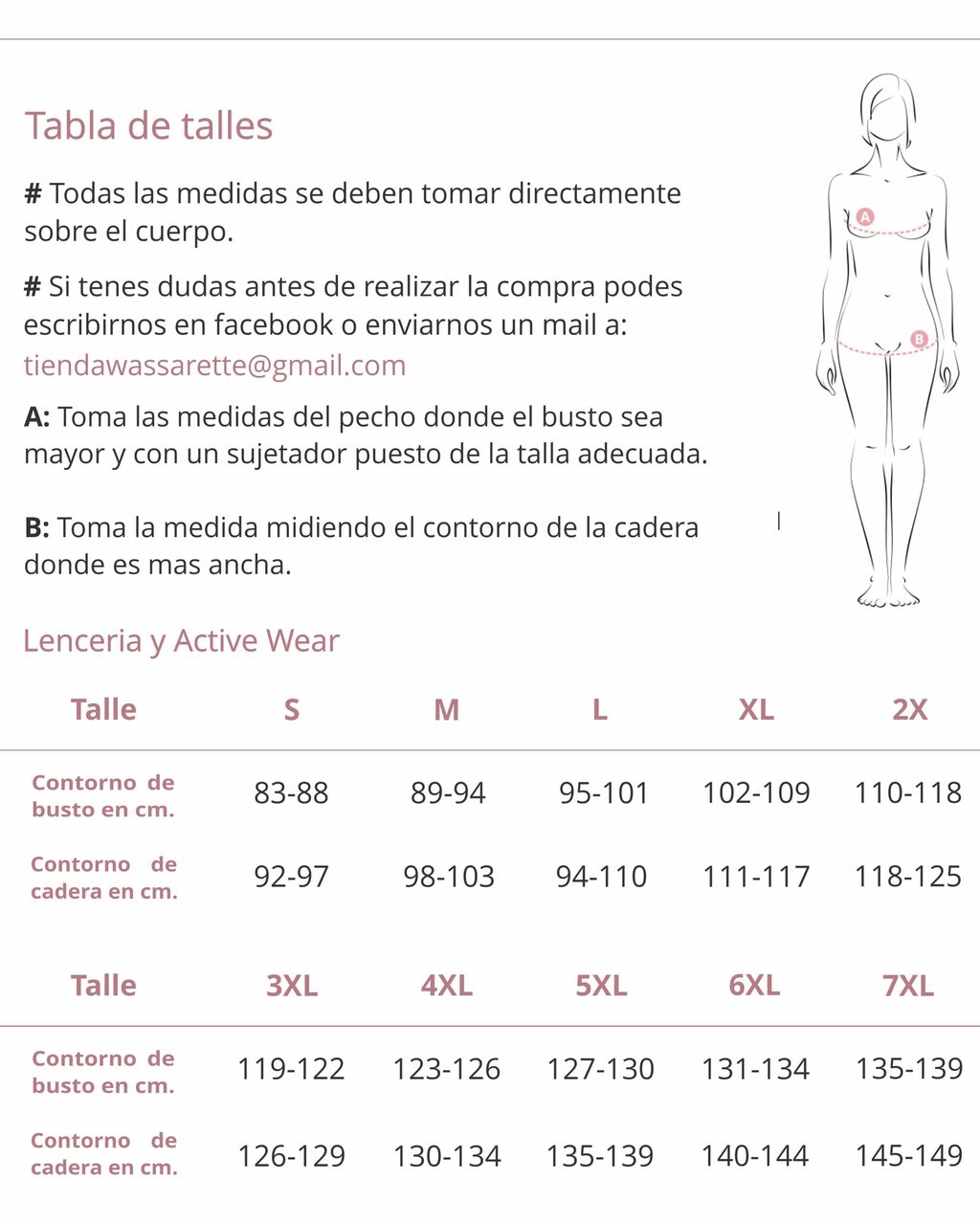 Tabla de talles

# Todas las medidas se deben tomar directamente sobre el cuerpo.

# Si tenes dudas antes de realizar la compra podes escribirnos en facebook o enviarnos un mail a: tiendawassarette@gmail.com

A: Toma las medidas del pecho donde el busto sea mayor y con un sujetador puesto de la talla adecuada.

B: Toma la medida midiendo el contorno de la cadera donde es mas ancha.

A

B

Lenceria y Active Wear

| Talle | S | M | L | XL | 2X |
|---|---|---|---|---|---|
| Contorno de busto en cm. | 83-88 | 89-94 | 95-101 | 102-109 | 110-118 |
| Contorno de cadera en cm. | 92-97 | 98-103 | 94-110 | 111-117 | 118-125 |

| Talle | 3XL | 4XL | 5XL | 6XL | 7XL |
|---|---|---|---|---|---|
| Contorno de busto en cm. | 119-122 | 123-126 | 127-130 | 131-134 | 135-139 |
| Contorno de cadera en cm. | 126-129 | 130-134 | 135-139 | 140-144 | 145-149 |